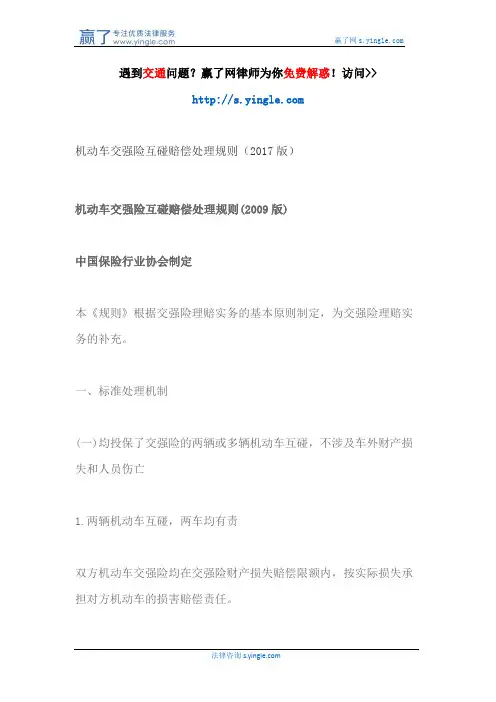 赢了 专注优质法律服务 www.yingle.com

赢了网 s.yingle.com

遇到交通问题？赢了网律师为你免费解惑！访问>>

http://s.yingle.com

机动车交强险互碰赔偿处理规则（2017 版）

机动车交强险互碰赔偿处理规则(2009 版)

中国保险行业协会制定

本《规则》根据交强险理赔实务的基本原则制定，为交强险理赔实务的补充。

一、标准处理机制

(一)均投保了交强险的两辆或多辆机动车互碰，不涉及车外财产损失和人员伤亡

1.两辆机动车互碰，两车均有责

双方机动车交强险均在交强险财产损失赔偿限额内，按实际损失承担对方机动车的损害赔偿责任。

法律咨询 s.yingle.com